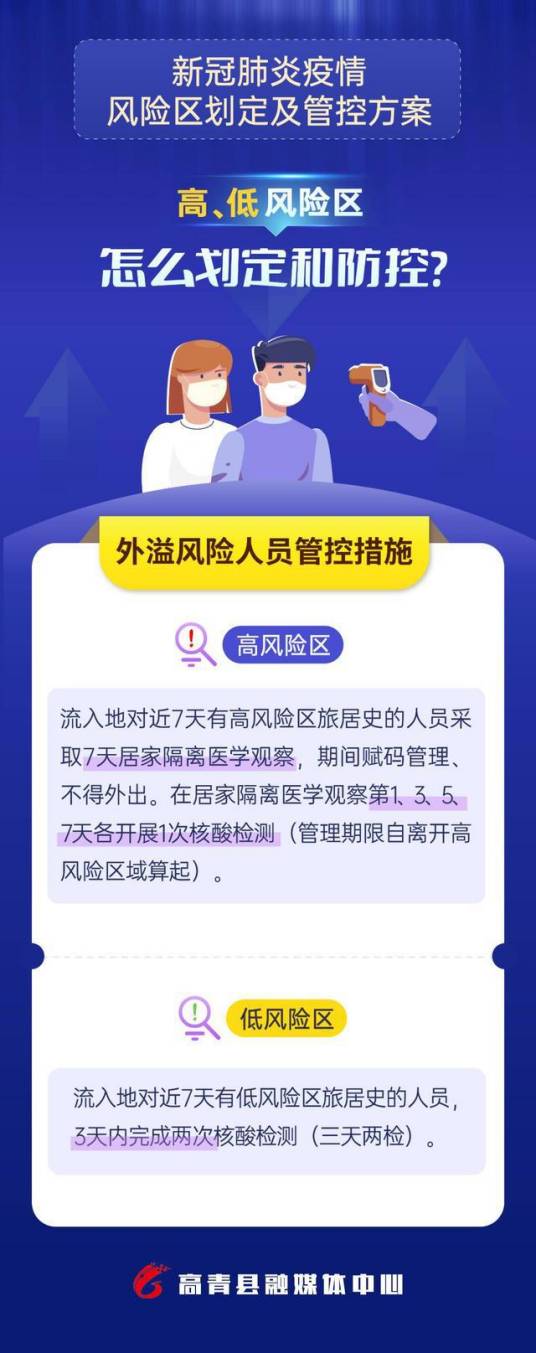 新冠肺炎疫情
风险区划定及管控方案

高、低风险区
怎么划定和防控？

外溢风险人员管控措施

高风险区

流入地对近7天有高风险区旅居史的人员采取7天居家隔离医学观察，期间赋码管理、不得外出。在居家隔离医学观察第1、3、5、7天各开展1次核酸检测（管理期限自离开高风险区域算起）。

低风险区

流入地对近7天有低风险区旅居史的人员，3天内完成两次核酸检测（三天两检）。

高青县融媒体中心